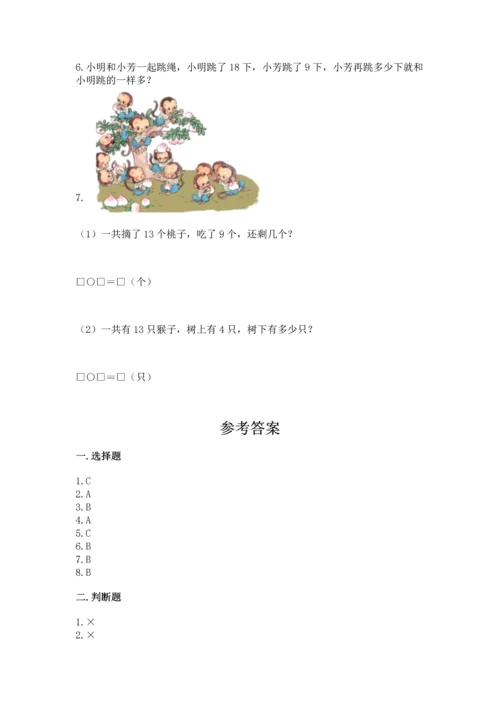 6. 小明和小芳一起跳绳，小明跳了 18 下，小芳跳了 9 下，小芳再跳多少下就和小明跳的一样多？

7.

（1）一共摘了 13 个桃子，吃了 9 个，还剩几个？

□○□＝□（个）

（2）一共有 13 只猴子，树上有 4 只，树下有多少只？

□○□＝□（只）

参考答案

一. 选择题

1. C
2. A
3. B
4. A
5. C
6. B
7. B
8. B

二. 判断题

1. ×
2. ×